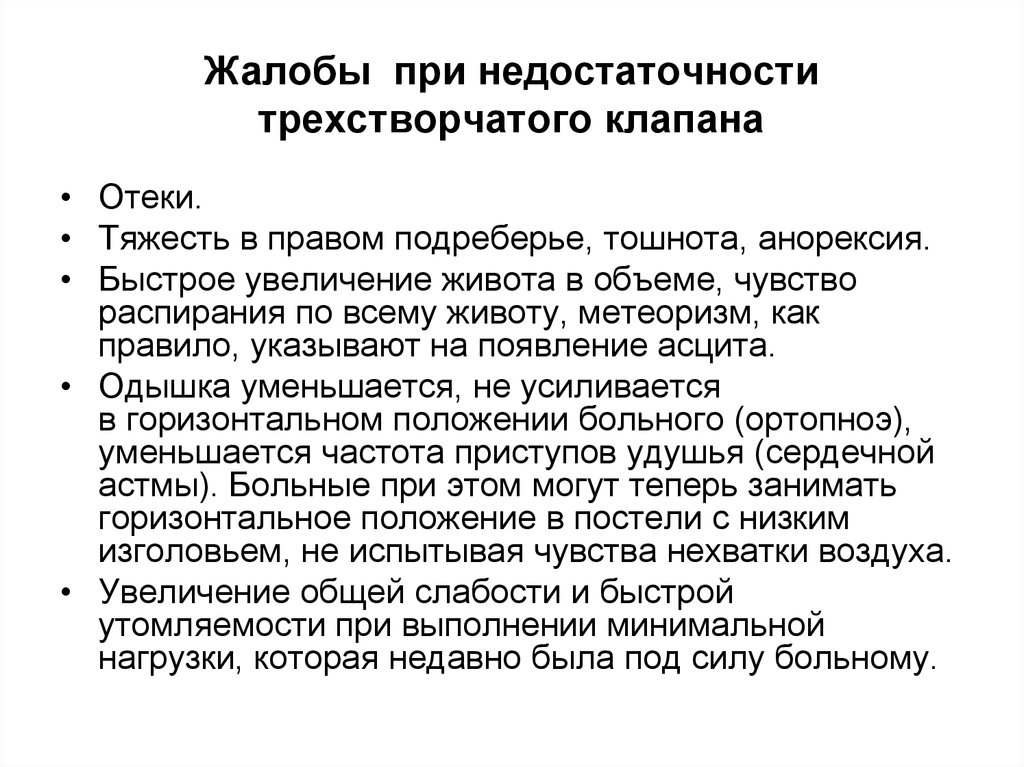 Жалобы при недостаточности трехстворчатого клапана

• Отеки.
• Тяжесть в правом подреберье, тошнота, анорексия.
• Быстрое увеличение живота в объеме, чувство распирания по всему животу, метеоризм, как правило, указывают на появление асцита.
• Одышка уменьшается, не усиливается в горизонтальном положении больного (ортопноэ), уменьшается частота приступов удушья (сердечной астмы). Больные при этом могут теперь занимать горизонтальное положение в постели с низким изголовьем, не испытывая чувства нехватки воздуха.
• Увеличение общей слабости и быстрой утомляемости при выполнении минимальной нагрузки, которая недавно была под силу больному.